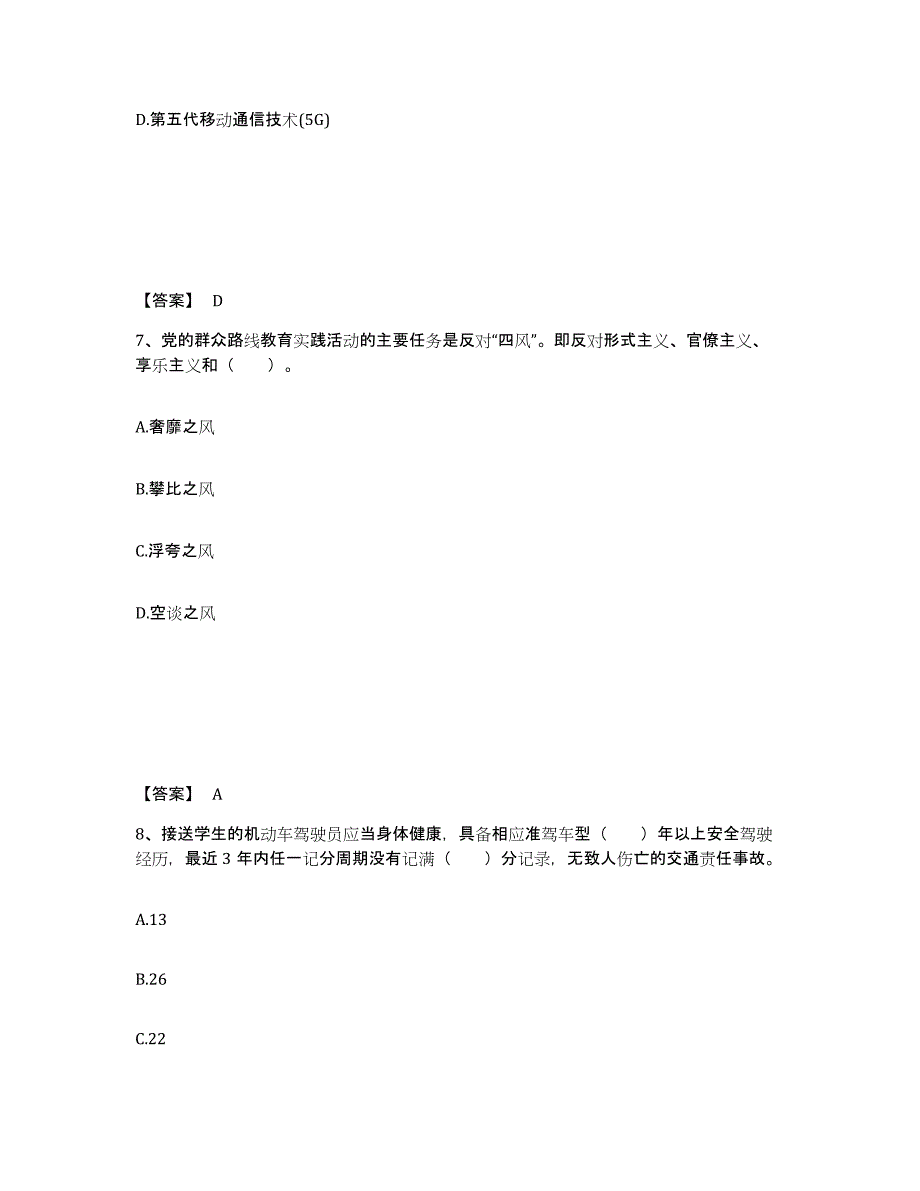 D.第五代移动通信技术(5G)

【答案】 D

7、党的群众路线教育实践活动的主要任务是反对“四风”。即反对形式主义、官僚主义、享乐主义和（ ）。

A.奢靡之风

B.攀比之风

C.浮夸之风

D.空谈之风

【答案】 A

8、接送学生的机动车驾驶员应当身体健康，具备相应准驾车型（ ）年以上安全驾驶经历，最近 3 年内任一记分周期没有记满（ ）分记录，无致人伤亡的交通责任事故。

A.13

B.26

C.22